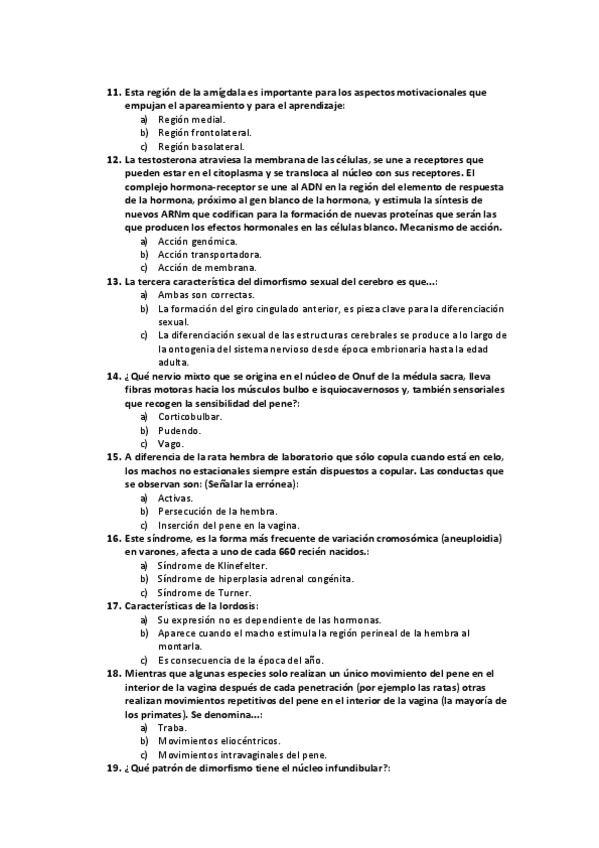 11. Esta región de la amígdala es importante para los aspectos motivacionales que empujan el apareamiento y para el aprendizaje:
a) Región medial.
b) Región frontolateral.
c) Región basolateral.
12. La testosterona atraviesa la membrana de las células, se une a receptores que pueden estar en el citoplasma y se transloca al núcleo con sus receptores. El complejo hormona-receptor se une al ADN en la región del elemento de respuesta de la hormona, próximo al gen blanco de la hormona, y estimula la síntesis de nuevos ARNm que codifican para la formación de nuevas proteínas que serán las que producen los efectos hormonales en las células blanco. Mecanismo de acción.
a) Acción genómica.
b) Acción transportadora.
c) Acción de membrana.
13. La tercera característica del dimorfismo sexual del cerebro es que...:
a) Ambas son correctas.
b) La formación del giro cingulado anterior, es pieza clave para la diferenciación sexual.
c) La diferenciación sexual de las estructuras cerebrales se produce a lo largo de la ontogenia del sistema nervioso desde época embrionaria hasta la edad adulta.
14. ¿Qué nervio mixto que se origina en el núcleo de Onuf de la médula sacra, lleva fibras motoras hacia los músculos bulbo e isquiocavernosos y, también sensoriales que recogen la sensibilidad del pene?:
a) Corticobulbar.
b) Pudendo.
c) Vago.
15. A diferencia de la rata hembra de laboratorio que sólo copula cuando está en celo, los machos no estacionales siempre están dispuestos a copular. Las conductas que se observan son: (Señalar la errónea):
a) Activas.
b) Persecución de la hembra.
c) Inserción del pene en la vagina.
16. Este síndrome, es la forma más frecuente de variación cromosómica (aneuploidia) en varones, afecta a uno de cada 660 recién nacidos.:
a) Síndrome de Klinefelter.
b) Síndrome de hiperplasia adrenal congénita.
c) Síndrome de Turner.
17. Características de la lordosis:
a) Su expresión no es dependiente de las hormonas.
b) Aparece cuando el macho estimula la región perineal de la hembra al montarla.
c) Es consecuencia de la época del año.
18. Mientras que algunas especies solo realizan un único movimiento del pene en el interior de la vagina después de cada penetración (por ejemplo las ratas) otras realizan movimientos repetitivos del pene en el interior de la vagina (la mayoría de los primates). Se denomina...:
a) Traba.
b) Movimientos eliocéntricos.
c) Movimientos intravaginales del pene.
19. ¿Qué patrón de dimorfismo tiene el núcleo infundibular?: